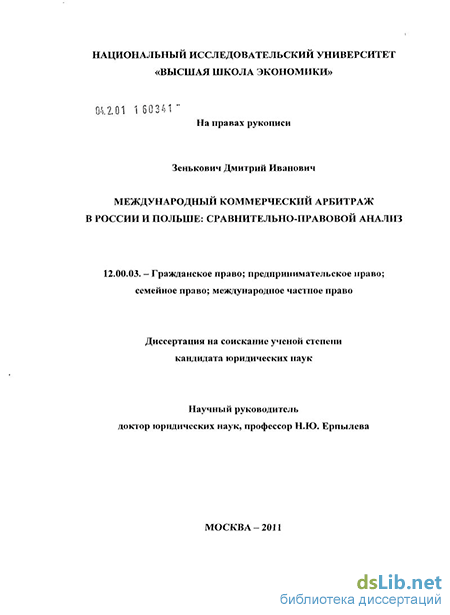 НАЦИОНАЛЬНЫЙ ИССЛЕДОВАТЕЛЬСКИЙ УНИВЕРСИТЕТ «ВЫСШАЯ ШКОЛА ЭКОНОМИКИ»

04.2.01 1 60341

На правах рукописи

Зенькович Дмитрий Иванович

МЕЖДУНАРОДНЫЙ КОММЕРЧЕСКИЙ АРБИТРАЖ В РОССИИ И ПОЛЬШЕ: СРАВНИТЕЛЬНО-ПРАВОВОЙ АНАЛИЗ

12.00.03. – Гражданское право; предпринимательское право; семейное право; международное частное право

Диссертация на соискание ученой степени кандидата юридических наук

Научный руководитель доктор юридических наук, профессор Н.Ю. Ерпылева

МОСКВА – 2011

dsLib.net
библиотека диссертаций